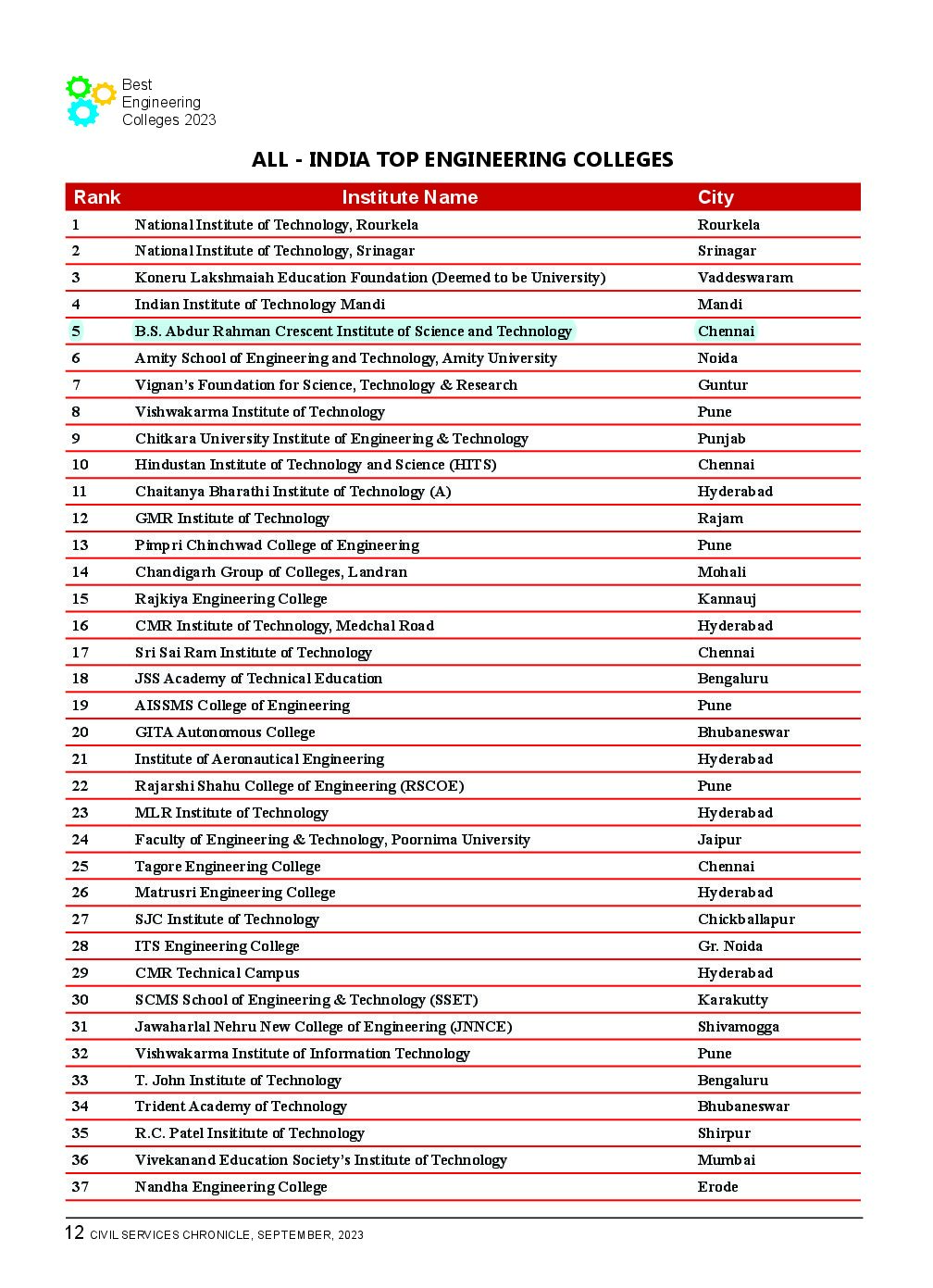 Best
Engineering
Colleges 2023

ALL - INDIA TOP ENGINEERING COLLEGES

| Rank | Institute Name | City |
|---|---|---|
| 1 | National Institute of Technology, Rourkela | Rourkela |
| 2 | National Institute of Technology, Srinagar | Srinagar |
| 3 | Koneru Lakshmaiah Education Foundation (Deemed to be University) | Vaddeswaram |
| 4 | Indian Institute of Technology Mandi | Mandi |
| 5 | B.S. Abdur Rahman Crescent Institute of Science and Technology | Chennai |
| 6 | Amity School of Engineering and Technology, Amity University | Noida |
| 7 | Vignan's Foundation for Science, Technology & Research | Guntur |
| 8 | Vishwakarma Institute of Technology | Pune |
| 9 | Chitkara University Institute of Engineering & Technology | Punjab |
| 10 | Hindustan Institute of Technology and Science (HITS) | Chennai |
| 11 | Chaitanya Bharathi Institute of Technology (A) | Hyderabad |
| 12 | GMR Institute of Technology | Rajam |
| 13 | Pimpri Chinchwad College of Engineering | Pune |
| 14 | Chandigarh Group of Colleges, Landran | Mohali |
| 15 | Rajkiya Engineering College | Kannauj |
| 16 | CMR Institute of Technology, Medchal Road | Hyderabad |
| 17 | Sri Sai Ram Institute of Technology | Chennai |
| 18 | JSS Academy of Technical Education | Bengaluru |
| 19 | AISSMS College of Engineering | Pune |
| 20 | GITA Autonomous College | Bhubaneswar |
| 21 | Institute of Aeronautical Engineering | Hyderabad |
| 22 | Rajarshi Shahu College of Engineering (RSCOE) | Pune |
| 23 | MLR Institute of Technology | Hyderabad |
| 24 | Faculty of Engineering & Technology, Poornima University | Jaipur |
| 25 | Tagore Engineering College | Chennai |
| 26 | Matrusri Engineering College | Hyderabad |
| 27 | SJC Institute of Technology | Chickballapur |
| 28 | ITS Engineering College | Gr. Noida |
| 29 | CMR Technical Campus | Hyderabad |
| 30 | SCMS School of Engineering & Technology (SSET) | Karakutty |
| 31 | Jawaharlal Nehru New College of Engineering (JNNCE) | Shivamogga |
| 32 | Vishwakarma Institute of Information Technology | Pune |
| 33 | T. John Institute of Technology | Bengaluru |
| 34 | Trident Academy of Technology | Bhubaneswar |
| 35 | R.C. Patel Insititute of Technology | Shirpur |
| 36 | Vivekanand Education Society's Institute of Technology | Mumbai |
| 37 | Nandha Engineering College | Erode |

12 CIVIL SERVICES CHRONICLE, SEPTEMBER, 2023